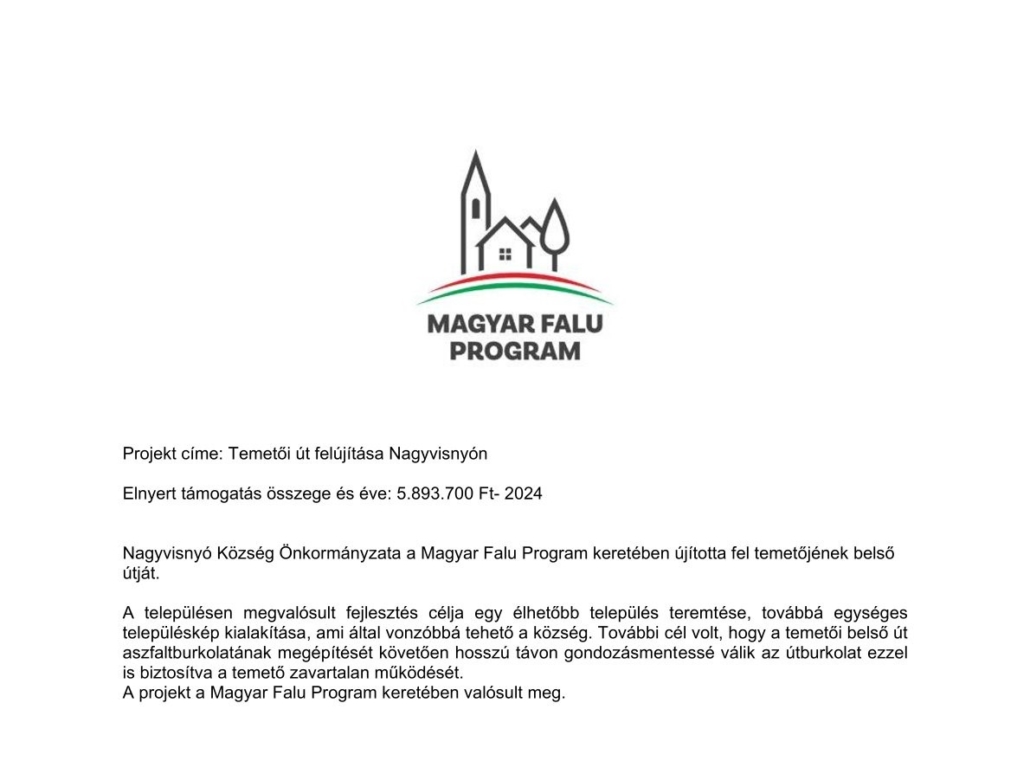 MAGYAR FALU PROGRAM

Projekt címe: Temetői út felújítása Nagyvisnyón

Elnyert támogatás összege és éve: 5.893.700 Ft- 2024

Nagyvisnyó Község Önkormányzata a Magyar Falu Program keretében újította fel temetőjének belső útját.

A településen megvalósult fejlesztés célja egy élhetőbb település teremtése, továbbá egységes településkép kialakítása, ami által vonzóbbá tehető a község. További cél volt, hogy a temetői belső út aszfaltburkolatának megépítését követően hosszú távon gondozásmentessé válik az útburkolat ezzel is biztosítva a temető zavartalan működését.
A projekt a Magyar Falu Program keretében valósult meg.